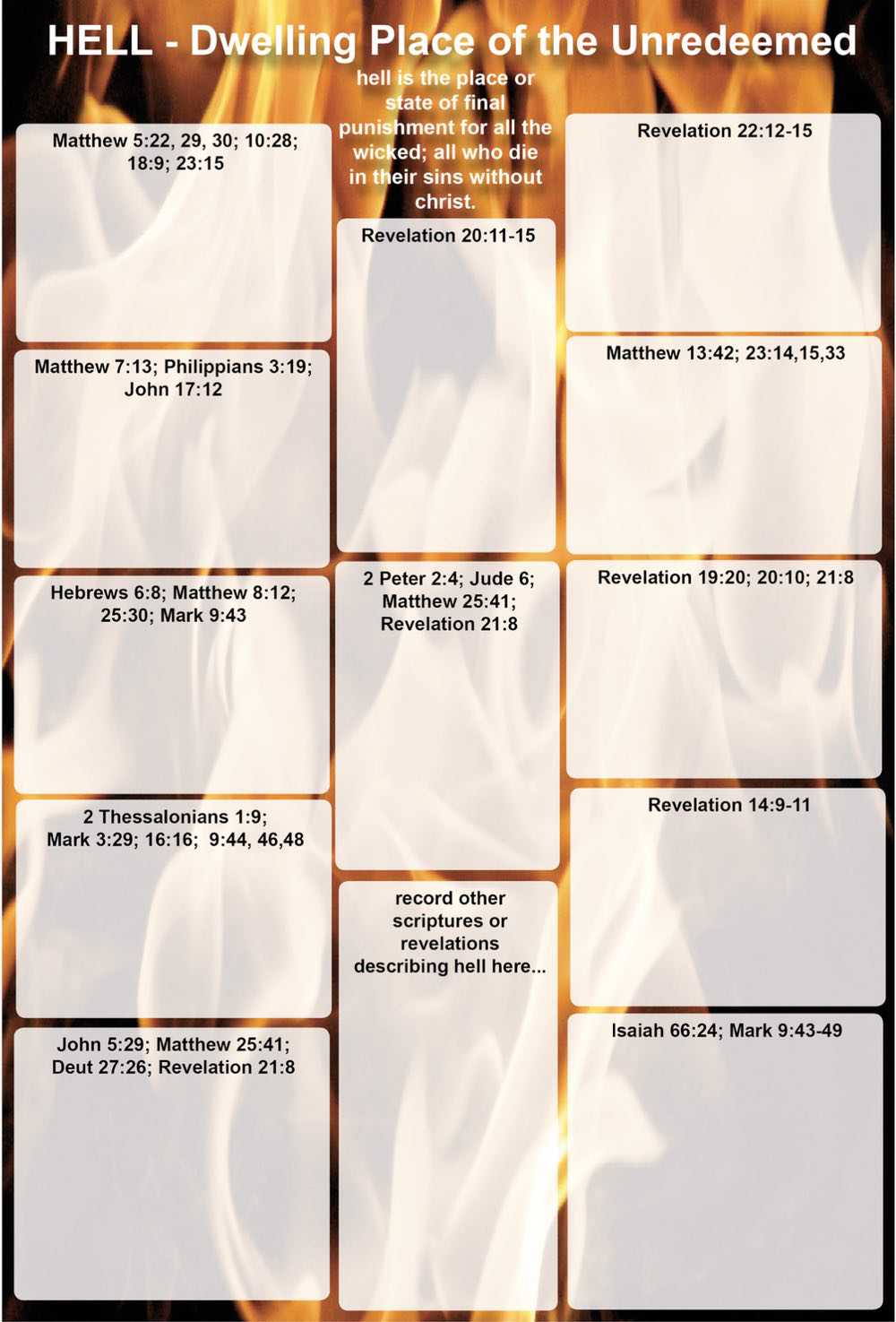 HELL - Dwelling Place of the Unredeemed

Matthew 5:22, 29, 30; 10:28; 18:9; 23:15

Matthew 7:13; Philippians 3:19; John 17:12

Hebrews 6:8; Matthew 8:12; 25:30; Mark 9:43

2 Thessalonians 1:9; Mark 3:29; 16:16; 9:44, 46,48

John 5:29; Matthew 25:41; Deut 27:26; Revelation 21:8

hell is the place or state of final punishment for all the wicked; all who die in their sins without christ.

Revelation 20:11-15

2 Peter 2:4; Jude 6; Matthew 25:41; Revelation 21:8

record other scriptures or revelations describing hell here...

Revelation 22:12-15

Matthew 13:42; 23:14,15,33

Revelation 19:20; 20:10; 21:8

Revelation 14:9-11

Isaiah 66:24; Mark 9:43-49